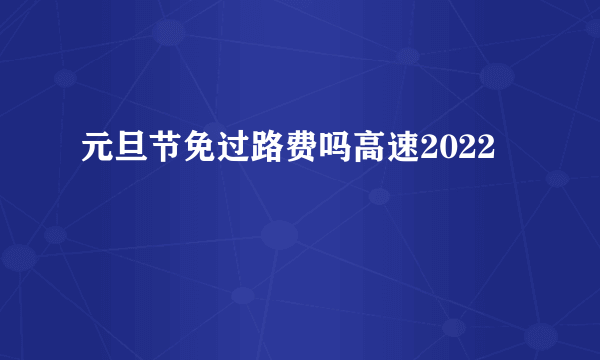 元旦节免过路费吗高速2022